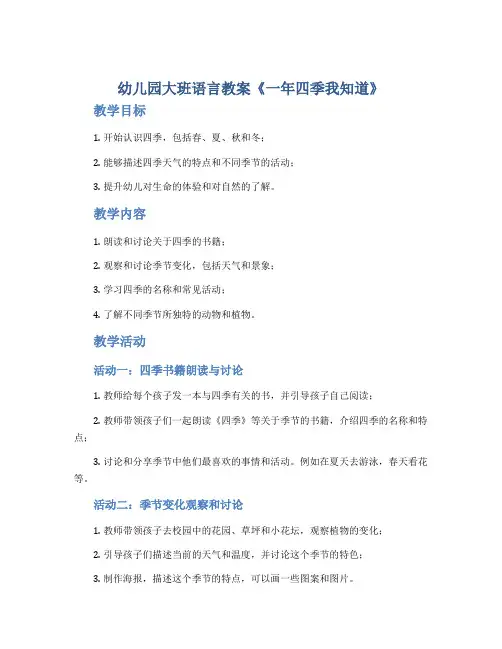 幼儿园大班语言教案《一年四季我知道》

教学目标

1. 开始认识四季，包括春、夏、秋和冬；

2. 能够描述四季天气的特点和不同季节的活动；

3. 提升幼儿对生命的体验和对自然的了解。

教学内容

1. 朗读和讨论关于四季的书籍；

2. 观察和讨论季节变化，包括天气和景象；

3. 学习四季的名称和常见活动；

4. 了解不同季节所独特的动物和植物。

教学活动

活动一：四季书籍朗读与讨论

1. 教师给每个孩子发一本与四季有关的书，并引导孩子自己阅读；

2. 教师带领孩子们一起朗读《四季》等关于季节的书籍，介绍四季的名称和特点；

3. 讨论和分享季节中他们最喜欢的事情和活动。例如在夏天去游泳，春天看花等。

活动二：季节变化观察和讨论

1. 教师带领孩子去校园中的花园、草坪和小花坛，观察植物的变化；

2. 引导孩子们描述当前的天气和温度，并讨论这个季节的特色；

3. 制作海报，描述这个季节的特点，可以画一些图案和图片。